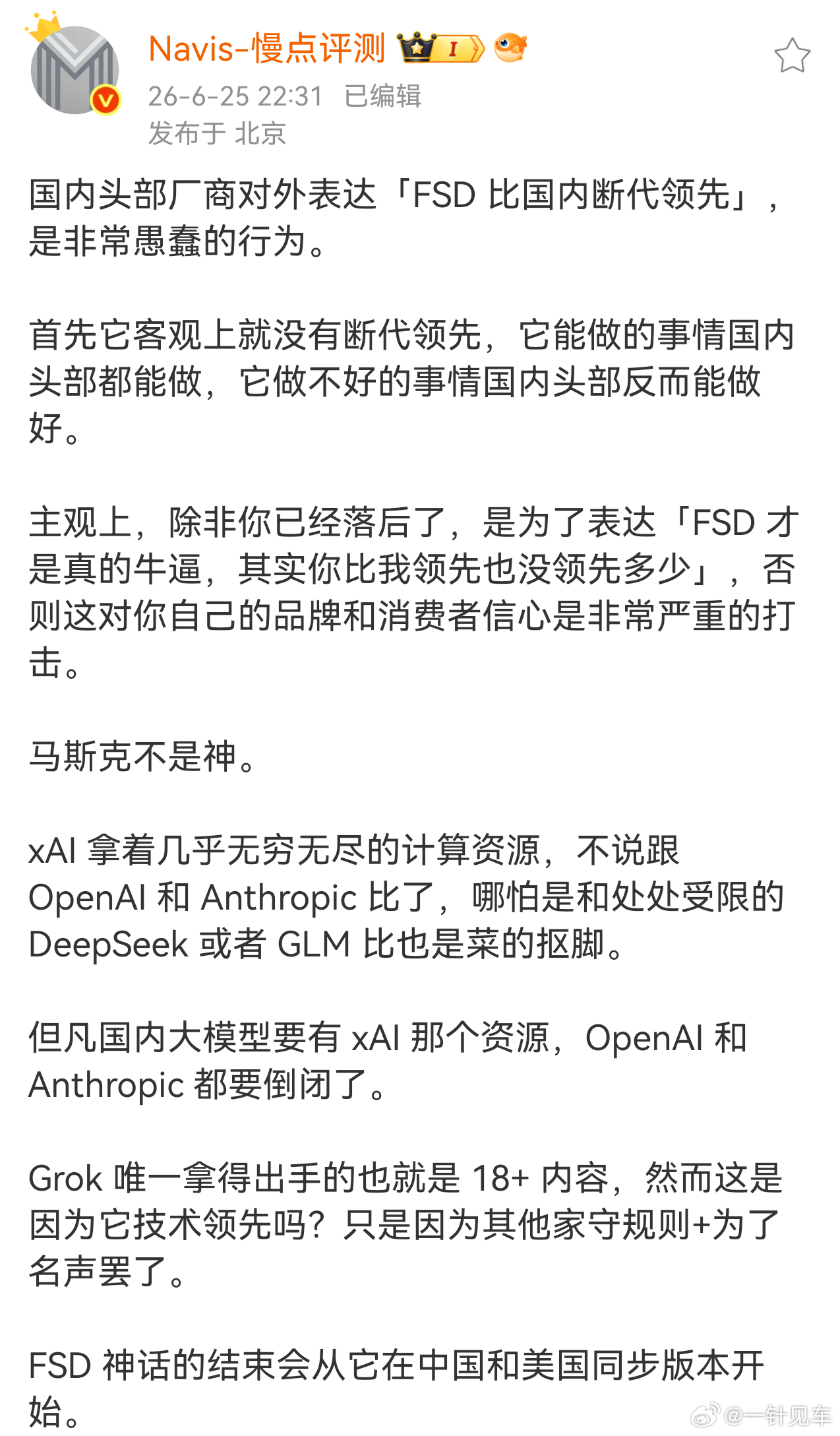 Navis-慢点评测 I

26-6-25 22:31 已编辑
发布于 北京

国内头部厂商对外表达「FSD 比国内断代领先」，是非常愚蠢的行为。

首先它客观上就没有断代领先，它能做的事情国内头部都能做，它做不好的事情国内头部反而能做好。

主观上，除非你已经落后了，是为了表达「FSD 才是真的牛逼，其实你比我领先也没领先多少」，否则这对你自己的品牌和消费者信心是非常严重的打击。

马斯克不是神。

xAI 拿着几乎无穷无尽的计算资源，不说跟 OpenAI 和 Anthropic 比了，哪怕是和处处受限的 DeepSeek 或者 GLM 比也是菜的抠脚。

但凡国内大模型要有 xAI 那个资源，OpenAI 和 Anthropic 都要倒闭了。

Grok 唯一拿得出手的也就是 18+ 内容，然而这是因为它技术领先吗？只是因为其他家守规则+为了名声罢了。

FSD 神话的结束会从它在中国和美国同步版本开始。

@一针见车